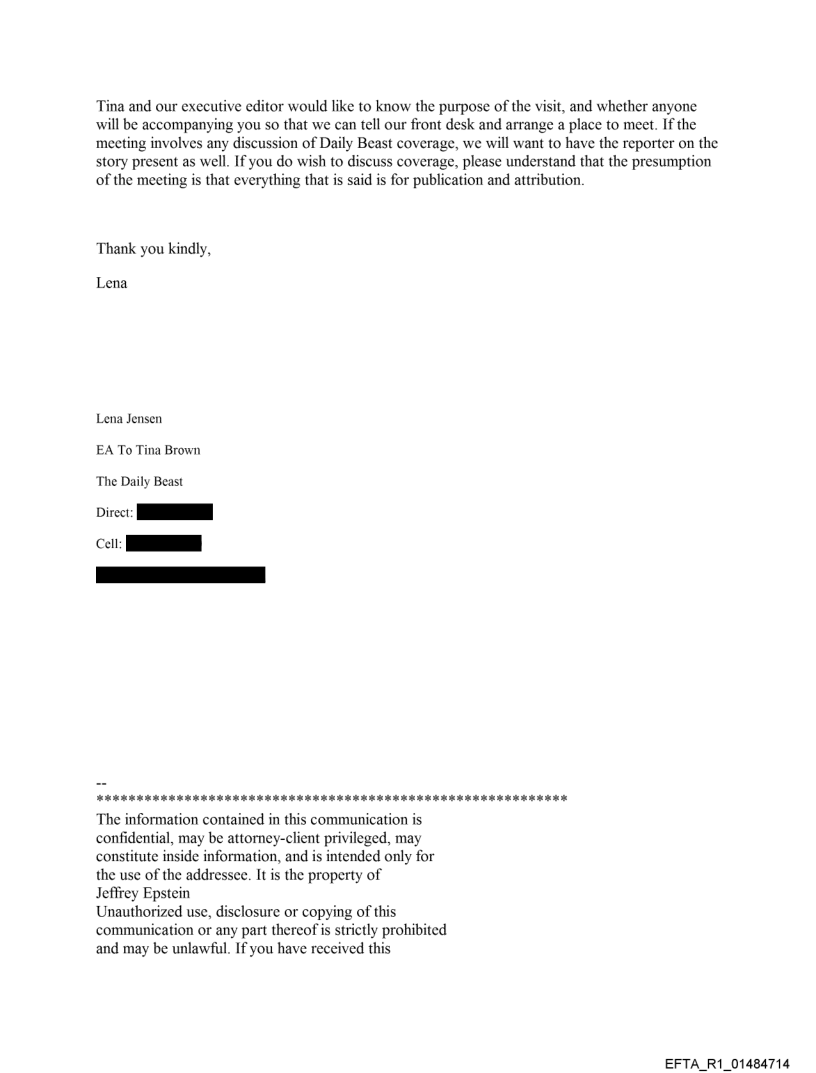 Tina and our executive editor would like to know the purpose of the visit, and whether anyone will be accompanying you so that we can tell our front desk and arrange a place to meet. If the meeting involves any discussion of Daily Beast coverage, we will want to have the reporter on the story present as well. If you do wish to discuss coverage, please understand that the presumption of the meeting is that everything that is said is for publication and attribution.

Thank you kindly,

Lena

Lena Jensen

EA To Tina Brown

The Daily Beast

Direct:

Cell:

--
************************************************************
The information contained in this communication is confidential, may be attorney-client privileged, may constitute inside information, and is intended only for the use of the addressee. It is the property of Jeffrey Epstein
Unauthorized use, disclosure or copying of this communication or any part thereof is strictly prohibited and may be unlawful. If you have received this

EFTA_R1_01484714